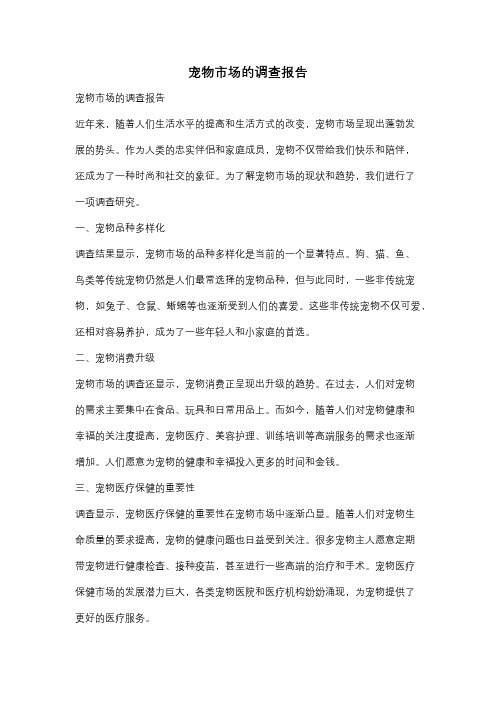 宠物市场的调查报告

宠物市场的调查报告

近年来，随着人们生活水平的提高和生活方式的改变，宠物市场呈现出蓬勃发展的势头。作为人类的忠实伴侣和家庭成员，宠物不仅带给我们快乐和陪伴，还成为了一种时尚和社交的象征。为了解宠物市场的现状和趋势，我们进行了一项调查研究。

一、宠物品种多样化

调查结果显示，宠物市场的品种多样化是当前的一个显著特点。狗、猫、鱼、鸟类等传统宠物仍然是人们最常选择的宠物品种，但与此同时，一些非传统宠物，如兔子、仓鼠、蜥蜴等也逐渐受到人们的喜爱。这些非传统宠物不仅可爱，还相对容易养护，成为了一些年轻人和小家庭的首选。

二、宠物消费升级

宠物市场的调查还显示，宠物消费正呈现出升级的趋势。在过去，人们对宠物的需求主要集中在食品、玩具和日常用品上。而如今，随着人们对宠物健康和幸福的关注度提高，宠物医疗、美容护理、训练培训等高端服务的需求也逐渐增加。人们愿意为宠物的健康和幸福投入更多的时间和金钱。

三、宠物医疗保健的重要性

调查显示，宠物医疗保健的重要性在宠物市场中逐渐凸显。随着人们对宠物生命质量的要求提高，宠物的健康问题也日益受到关注。很多宠物主人愿意定期带宠物进行健康检查、接种疫苗，甚至进行一些高端的治疗和手术。宠物医疗保健市场的发展潜力巨大，各类宠物医院和医疗机构纷纷涌现，为宠物提供了更好的医疗服务。